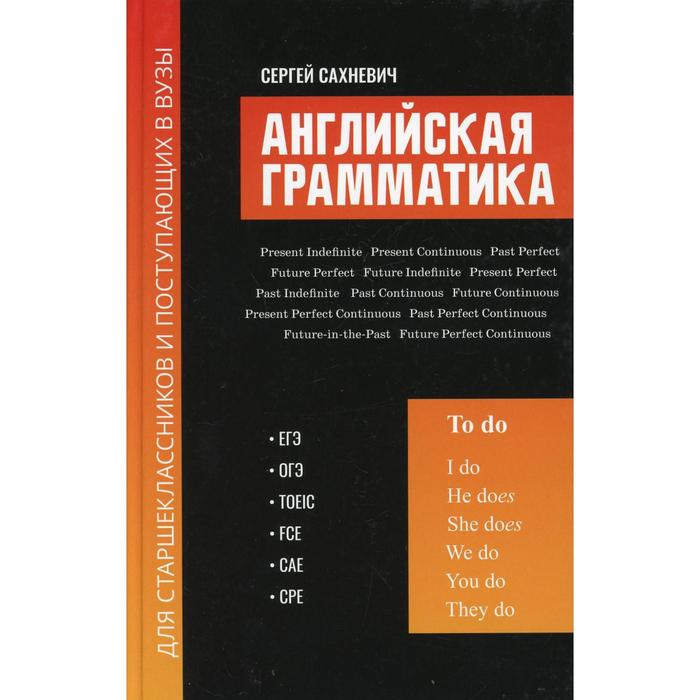 ДЛЯ СТАРШЕКЛАССНИКОВ И ПОСТУПАЮЩИХ В ВУЗЫ

СЕРГЕЙ САХНЕВИЧ

АНГЛИЙСКАЯ ГРАММАТИКА

Present Indefinite Present Continuous Past Perfect
Future Perfect Future Indefinite Present Perfect
Past Indefinite Past Continuous Future Continuous
Present Perfect Continuous Past Perfect Continuous
Future-in-the-Past Future Perfect Continuous

• ЕГЭ
• ОГЭ
• TOEIC
• FCE
• CAE
• CPE

To do

I do
He does
She does
We do
You do
They do